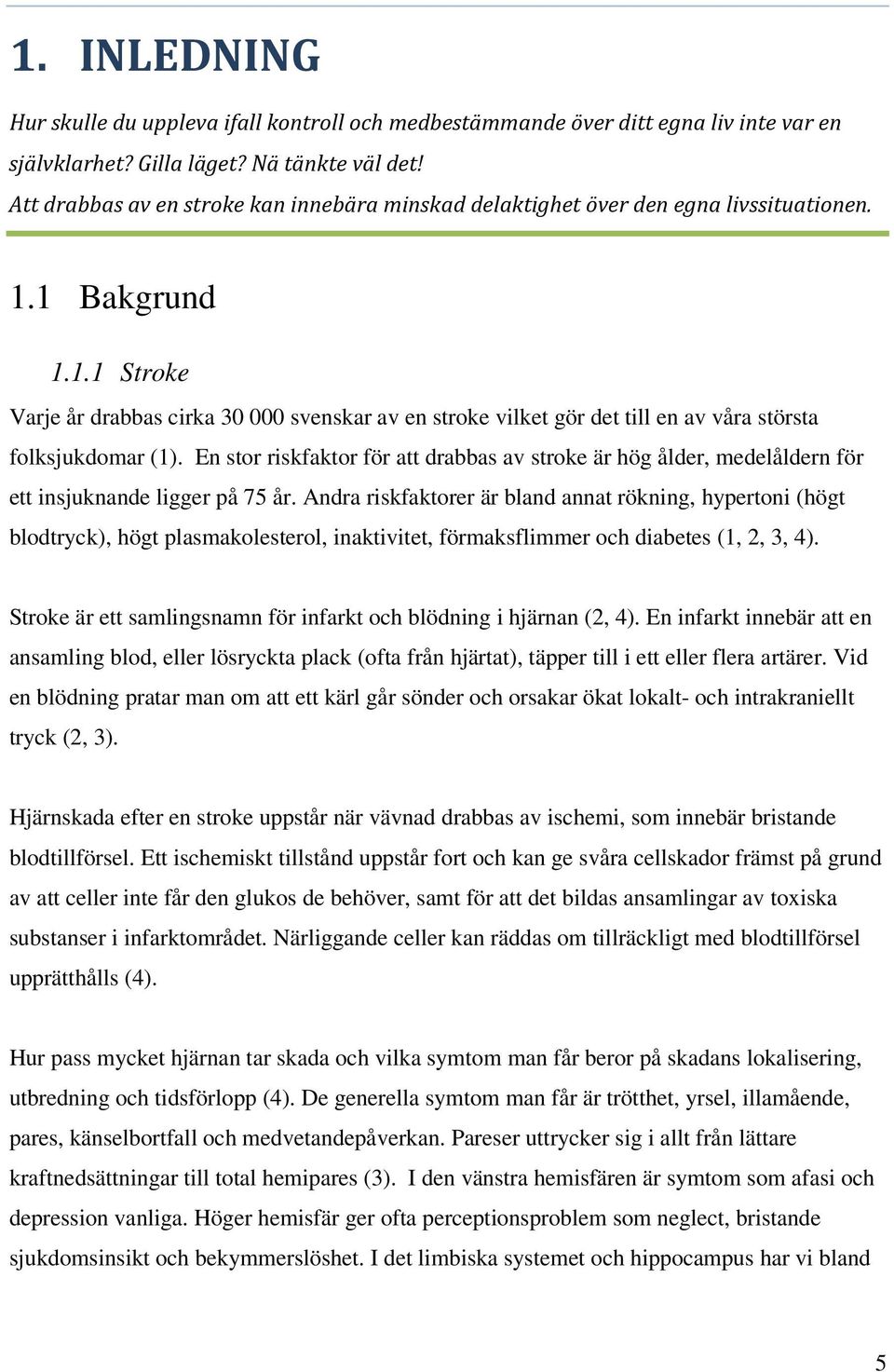 1. INLEDNING

Hur skulle du uppleva ifall kontroll och medbestämmande över ditt egna liv inte var en självklarhet? Gilla läget? Nä tänkte väl det!
Att drabbas av en stroke kan innebära minskad delaktighet över den egna livssituationen.

1.1 Bakgrund

1.1.1 Stroke

Varje år drabbas cirka 30 000 svenskar av en stroke vilket gör det till en av våra största folksjukdomar (1). En stor riskfaktor för att drabbas av stroke är hög ålder, medelåldern för ett insjuknande ligger på 75 år. Andra riskfaktorer är bland annat rökning, hypertoni (högt blodtryck), högt plasmakolesterol, inaktivitet, förmaksflimmer och diabetes (1, 2, 3, 4).

Stroke är ett samlingsnamn för infarkt och blödning i hjärnan (2, 4). En infarkt innebär att en ansamling blod, eller lösryckta plack (ofta från hjärtat), täpper till i ett eller flera artärer. Vid en blödning pratar man om att ett kärl går sönder och orsakar ökat lokalt- och intrakraniellt tryck (2, 3).

Hjärnskada efter en stroke uppstår när vävnad drabbas av ischemi, som innebär bristande blodtillförsel. Ett ischemiskt tillstånd uppstår fort och kan ge svåra cellskador främst på grund av att celler inte får den glukos de behöver, samt för att det bildas ansamlingar av toxiska substanser i infarktområdet. Närliggande celler kan räddas om tillräckligt med blodtillförsel upprätthålls (4).

Hur pass mycket hjärnan tar skada och vilka symtom man får beror på skadans lokalisering, utbredning och tidsförlopp (4). De generella symtom man får är trötthet, yrsel, illamående, pares, känselbortfall och medvetandepåverkan. Pareser uttrycker sig i allt från lättare kraftnedsättningar till total hemipares (3). I den vänstra hemisfären är symtom som afasi och depression vanliga. Höger hemisfär ger ofta perceptionsproblem som neglect, bristande sjukdomsinsikt och bekymmerslöshet. I det limbiska systemet och hippocampus har vi bland

5